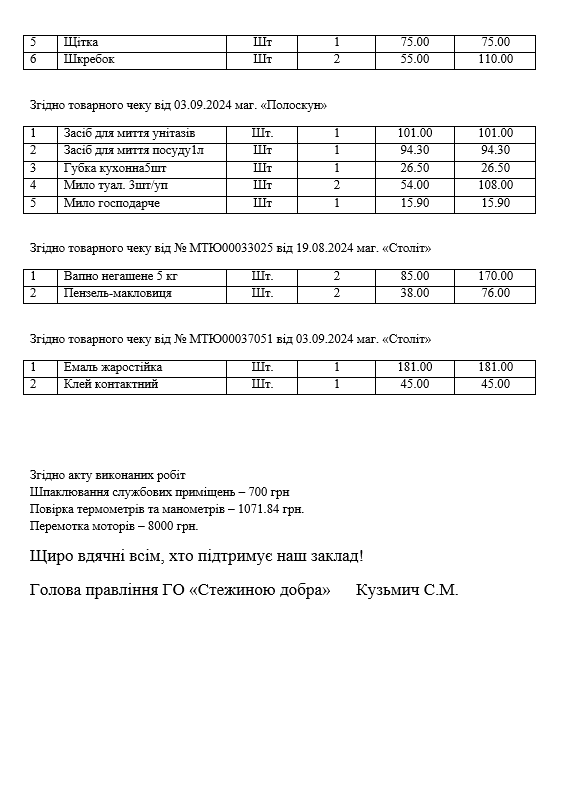 | 5 | Щітка | Шт | 1 | 75.00 | 75.00 |
|---|---|---|---|---|---|
| 6 | Шкребок | Шт | 2 | 55.00 | 110.00 |

Згідно товарного чеку від 03.09.2024 маг. «Полоскун»

| 1 | Засіб для миття унітазів | Шт. | 1 | 101.00 | 101.00 |
|---|---|---|---|---|---|
| 2 | Засіб для миття посуду1л | Шт | 1 | 94.30 | 94.30 |
| 3 | Губка кухонна5шт | Шт | 1 | 26.50 | 26.50 |
| 4 | Мило туал. 3шт/уп | Шт | 2 | 54.00 | 108.00 |
| 5 | Мило господарче | Шт | 1 | 15.90 | 15.90 |

Згідно товарного чеку від № МТЮ00033025 від 19.08.2024 маг. «Століт»

| 1 | Вапно негашене 5 кг | Шт. | 2 | 85.00 | 170.00 |
|---|---|---|---|---|---|
| 2 | Пензель-макловиця | Шт. | 2 | 38.00 | 76.00 |

Згідно товарного чеку від № МТЮ00037051 від 03.09.2024 маг. «Століт»

| 1 | Емаль жаростійка | Шт. | 1 | 181.00 | 181.00 |
|---|---|---|---|---|---|
| 2 | Клей контактний | Шт. | 1 | 45.00 | 45.00 |

Згідно акту виконаних робіт
Шпаклювання службових приміщень – 700 грн
Повірка термометрів та манометрів – 1071.84 грн.
Перемотка моторів – 8000 грн.

Щиро вдячні всім, хто підтримує наш заклад!

Голова правління ГО «Стежиною добра» Кузьмич С.М.